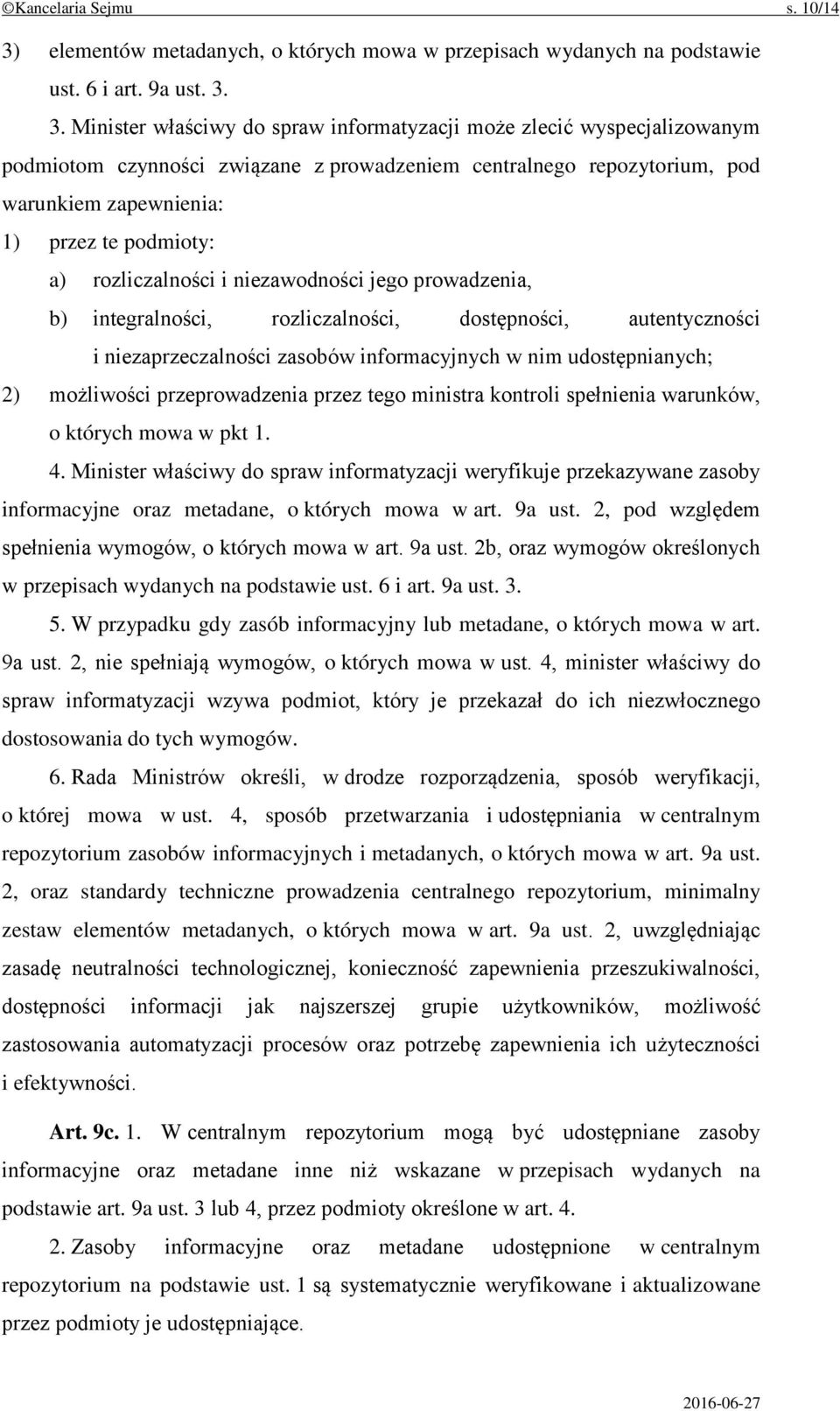 ©Kancelaria Sejmu s. 10/14

3) elementów metadanych, o których mowa w przepisach wydanych na podstawie ust. 6 i art. 9a ust. 3.

3. Minister właściwy do spraw informatyzacji może zlecić wyspecjalizowanym podmiotom czynności związane z prowadzeniem centralnego repozytorium, pod warunkiem zapewnienia:

1) przez te podmioty:

a) rozliczalności i niezawodności jego prowadzenia,

b) integralności, rozliczalności, dostępności, autentyczności i niezaprzeczalności zasobów informacyjnych w nim udostępnianych;

2) możliwości przeprowadzenia przez tego ministra kontroli spełnienia warunków, o których mowa w pkt 1.

4. Minister właściwy do spraw informatyzacji weryfikuje przekazywane zasoby informacyjne oraz metadane, o których mowa w art. 9a ust. 2, pod względem spełnienia wymogów, o których mowa w art. 9a ust. 2b, oraz wymogów określonych w przepisach wydanych na podstawie ust. 6 i art. 9a ust. 3.

5. W przypadku gdy zasób informacyjny lub metadane, o których mowa w art. 9a ust. 2, nie spełniają wymogów, o których mowa w ust. 4, minister właściwy do spraw informatyzacji wzywa podmiot, który je przekazał do ich niezwłocznego dostosowania do tych wymogów.

6. Rada Ministrów określi, w drodze rozporządzenia, sposób weryfikacji, o której mowa w ust. 4, sposób przetwarzania i udostępniania w centralnym repozytorium zasobów informacyjnych i metadanych, o których mowa w art. 9a ust. 2, oraz standardy techniczne prowadzenia centralnego repozytorium, minimalny zestaw elementów metadanych, o których mowa w art. 9a ust. 2, uwzględniając zasadę neutralności technologicznej, konieczność zapewnienia przeszukiwalności, dostępności informacji jak najszerszej grupie użytkowników, możliwość zastosowania automatyzacji procesów oraz potrzebę zapewnienia ich użyteczności i efektywności.

Art. 9c. 1. W centralnym repozytorium mogą być udostępniane zasoby informacyjne oraz metadane inne niż wskazane w przepisach wydanych na podstawie art. 9a ust. 3 lub 4, przez podmioty określone w art. 4.

2. Zasoby informacyjne oraz metadane udostępnione w centralnym repozytorium na podstawie ust. 1 są systematycznie weryfikowane i aktualizowane przez podmioty je udostępniające.

2016-06-27